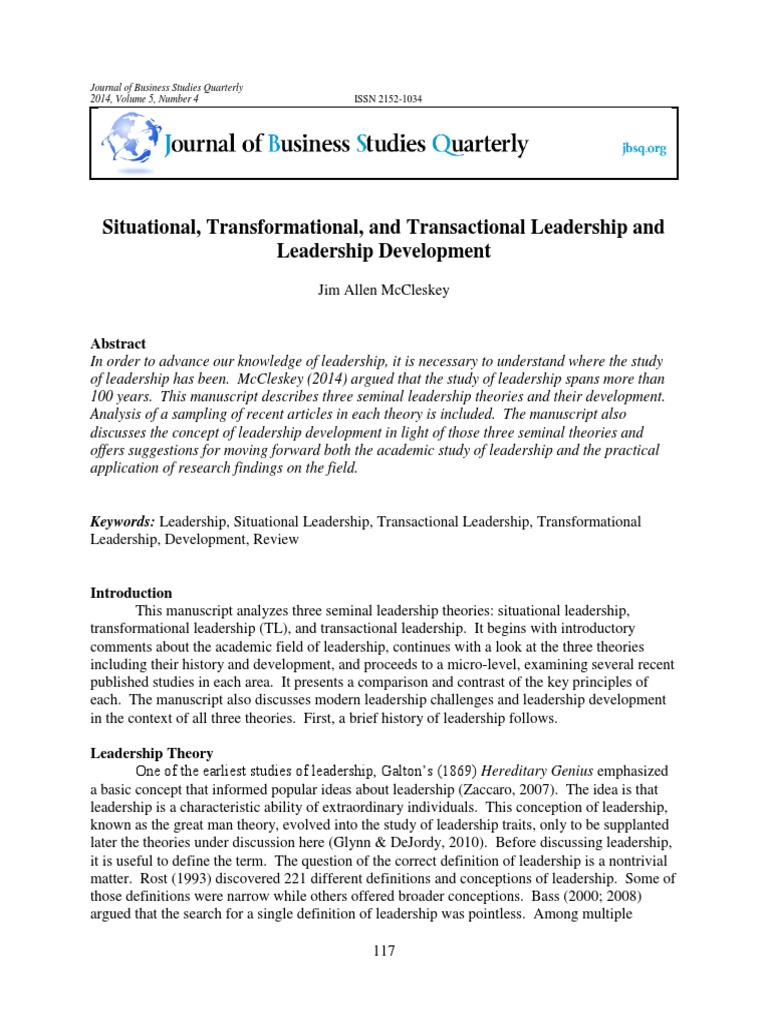 Journal of Business Studies Quarterly
2014, Volume 5, Number 4
ISSN 2152-1034

Journal of Business Studies Quarterly

jbsq.org

Situational, Transformational, and Transactional Leadership and Leadership Development

Jim Allen McCleskey

Abstract
In order to advance our knowledge of leadership, it is necessary to understand where the study of leadership has been. McCleskey (2014) argued that the study of leadership spans more than 100 years. This manuscript describes three seminal leadership theories and their development. Analysis of a sampling of recent articles in each theory is included. The manuscript also discusses the concept of leadership development in light of those three seminal theories and offers suggestions for moving forward both the academic study of leadership and the practical application of research findings on the field.

Keywords: Leadership, Situational Leadership, Transactional Leadership, Transformational Leadership, Development, Review

Introduction
This manuscript analyzes three seminal leadership theories: situational leadership, transformational leadership (TL), and transactional leadership. It begins with introductory comments about the academic field of leadership, continues with a look at the three theories including their history and development, and proceeds to a micro-level, examining several recent published studies in each area. It presents a comparison and contrast of the key principles of each. The manuscript also discusses modern leadership challenges and leadership development in the context of all three theories. First, a brief history of leadership follows.

Leadership Theory
One of the earliest studies of leadership, Galton's (1869) Hereditary Genius emphasized a basic concept that informed popular ideas about leadership (Zaccaro, 2007). The idea is that leadership is a characteristic ability of extraordinary individuals. This conception of leadership, known as the great man theory, evolved into the study of leadership traits, only to be supplanted later the theories under discussion here (Glynn & DeJordy, 2010). Before discussing leadership, it is useful to define the term. The question of the correct definition of leadership is a nontrivial matter. Rost (1993) discovered 221 different definitions and conceptions of leadership. Some of those definitions were narrow while others offered broader conceptions. Bass (2000; 2008) argued that the search for a single definition of leadership was pointless. Among multiple

117